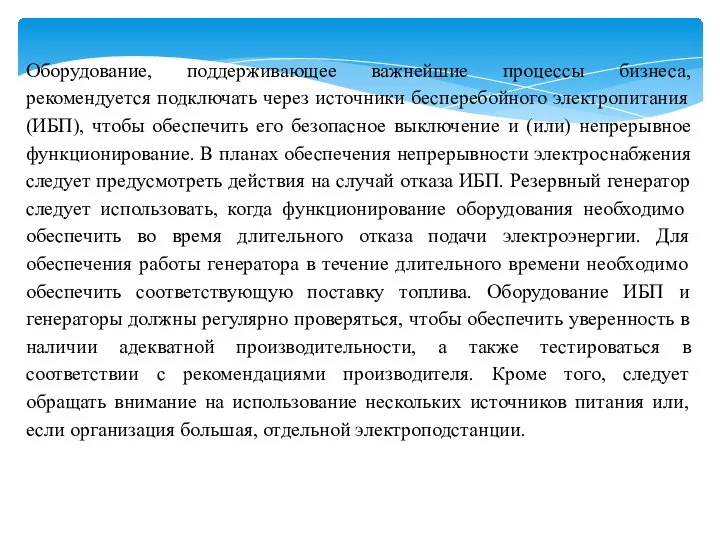 Оборудование, поддерживающее важнейшие процессы бизнеса, рекомендуется подключать через источники бесперебойного электропитания (ИБП), чтобы обеспечить его безопасное выключение и (или) непрерывное функционирование. В планах обеспечения непрерывности электроснабжения следует предусмотреть действия на случай отказа ИБП. Резервный генератор следует использовать, когда функционирование оборудования необходимо обеспечить во время длительного отказа подачи электроэнергии. Для обеспечения работы генератора в течение длительного времени необходимо обеспечить соответствующую поставку топлива. Оборудование ИБП и генераторы должны регулярно проверяться, чтобы обеспечить уверенность в наличии адекватной производительности, а также тестироваться в соответствии с рекомендациями производителя. Кроме того, следует обращать внимание на использование нескольких источников питания или, если организация большая, отдельной электроподстанции.